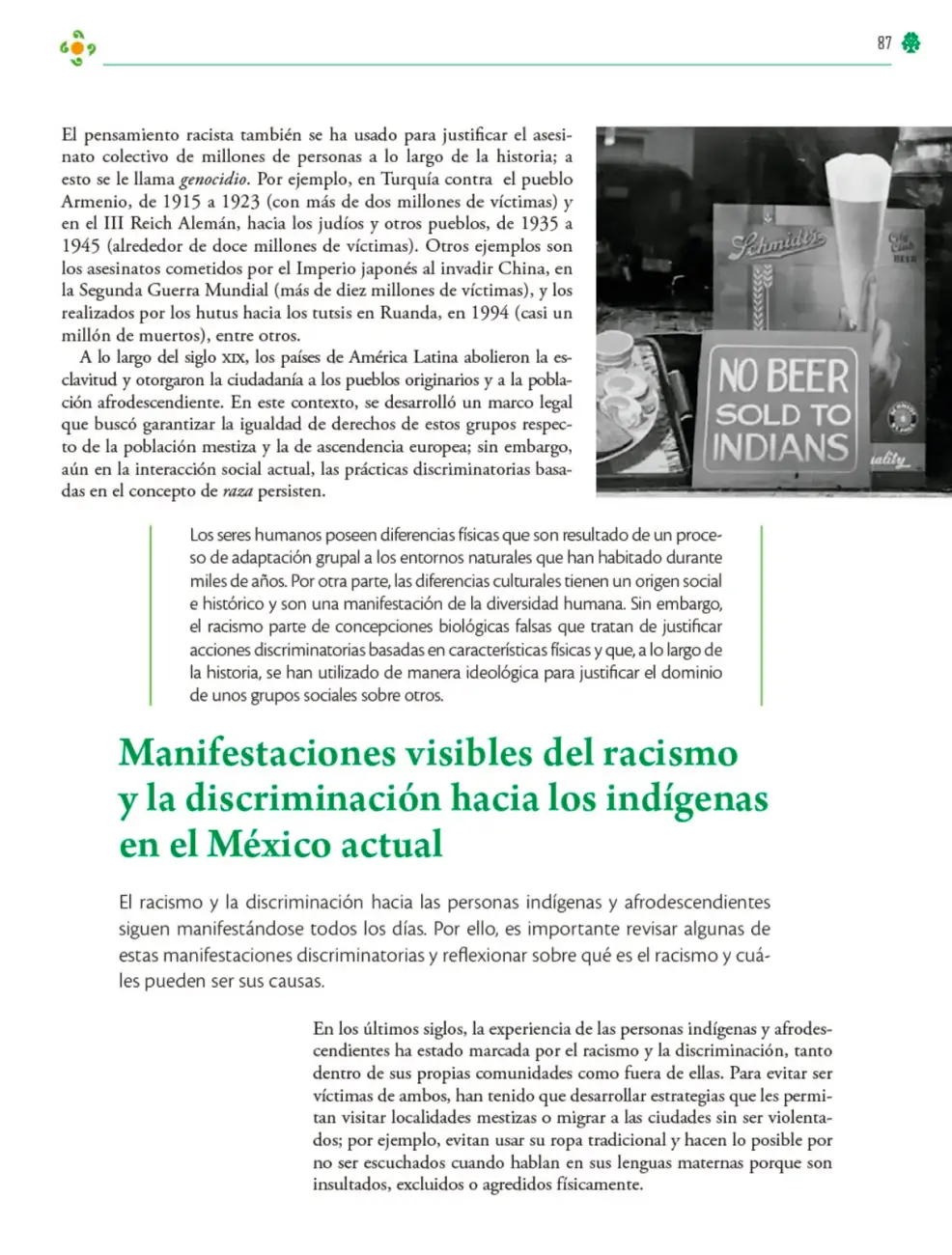 87

El pensamiento racista también se ha usado para justificar el asesinato colectivo de millones de personas a lo largo de la historia; a esto se le llama genocidio. Por ejemplo, en Turquía contra el pueblo Armenio, de 1915 a 1923 (con más de dos millones de víctimas) y en el III Reich Alemán, hacia los judíos y otros pueblos, de 1935 a 1945 (alrededor de doce millones de víctimas). Otros ejemplos son los asesinatos cometidos por el Imperio japonés al invadir China, en la Segunda Guerra Mundial (más de diez millones de víctimas), y los realizados por los hutus hacia los tutsis en Ruanda, en 1994 (casi un millón de muertos), entre otros.

A lo largo del siglo XIX, los países de América Latina abolieron la esclavitud y otorgaron la ciudadanía a los pueblos originarios y a la población afrodescendiente. En este contexto, se desarrolló un marco legal que buscó garantizar la igualdad de derechos de estos grupos respecto de la población mestiza y la de ascendencia europea; sin embargo, aún en la interacción social actual, las prácticas discriminatorias basadas en el concepto de raza persisten.

Schmidt's

NO BEER
SOLD TO
INDIANS

Los seres humanos poseen diferencias físicas que son resultado de un proceso de adaptación grupal a los entornos naturales que han habitado durante miles de años. Por otra parte, las diferencias culturales tienen un origen social e histórico y son una manifestación de la diversidad humana. Sin embargo, el racismo parte de concepciones biológicas falsas que tratan de justificar acciones discriminatorias basadas en características físicas y que, a lo largo de la historia, se han utilizado de manera ideológica para justificar el dominio de unos grupos sociales sobre otros.

Manifestaciones visibles del racismo y la discriminación hacia los indígenas en el México actual

El racismo y la discriminación hacia las personas indígenas y afrodescendientes siguen manifestándose todos los días. Por ello, es importante revisar algunas de estas manifestaciones discriminatorias y reflexionar sobre qué es el racismo y cuáles pueden ser sus causas.

En los últimos siglos, la experiencia de las personas indígenas y afrodescendientes ha estado marcada por el racismo y la discriminación, tanto dentro de sus propias comunidades como fuera de ellas. Para evitar ser víctimas de ambos, han tenido que desarrollar estrategias que les permitan visitar localidades mestizas o migrar a las ciudades sin ser violentados; por ejemplo, evitan usar su ropa tradicional y hacen lo posible por no ser escuchados cuando hablan en sus lenguas maternas porque son insultados, excluidos o agredidos físicamente.